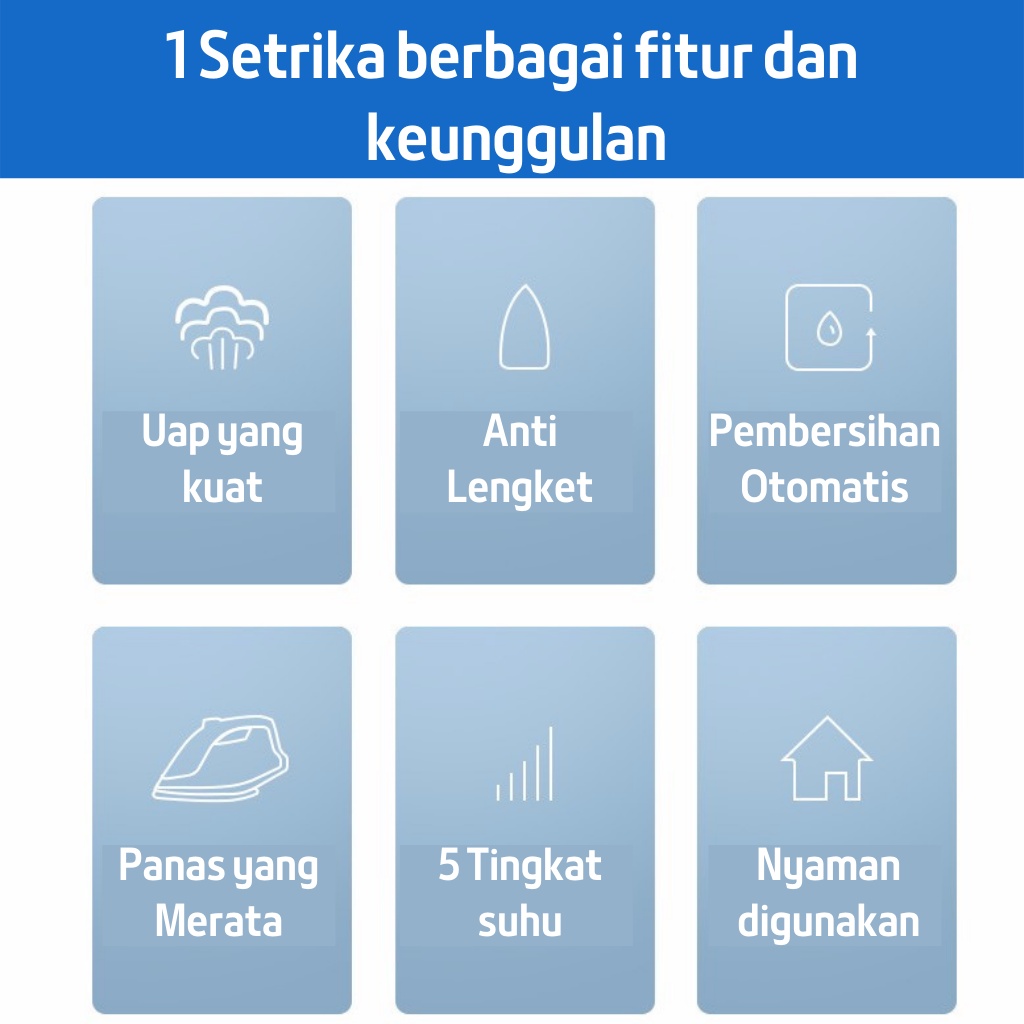 1 Setrika berbagai fitur dan keunggulan

Uap yang kuat

Anti Lengket

Pembersihan Otomatis

Panas yang Merata

5 Tingkat suhu

Nyaman digunakan